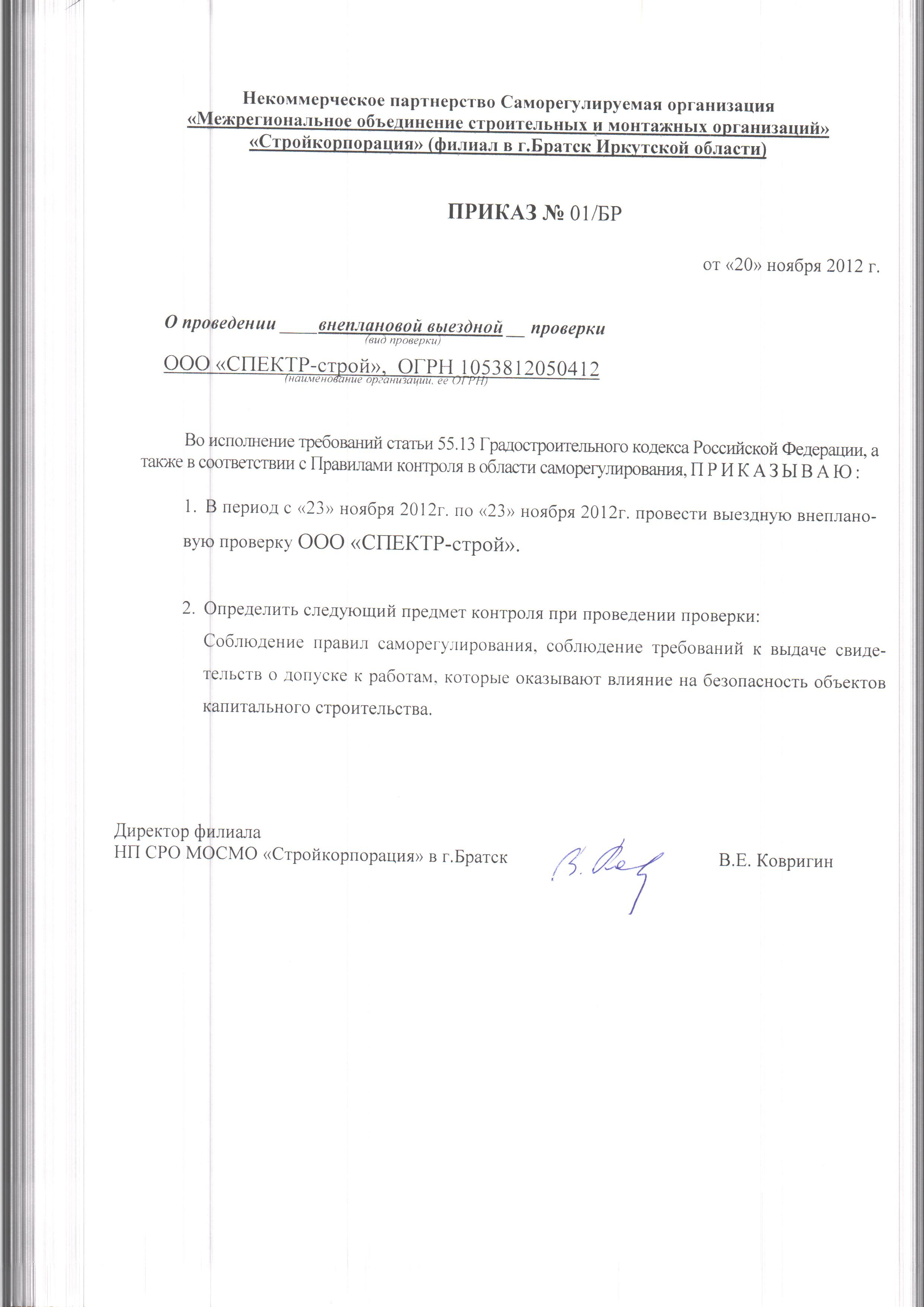 Некоммерческое партнерство Саморегулируемая организация «Межрегиональное объединение строительных и монтажных организаций» «Стройкорпорация» (филиал в г.Братск Иркутской области)

ПРИКАЗ № 01/БР

от «20» ноября 2012 г.

О проведении ____внеплановой выездной__ проверки
(вид проверки)

ООО «СПЕКТР-строй», ОГРН 1053812050412
(наименование организации, ее ОГРН)

Во исполнение требований статьи 55.13 Градостроительного кодекса Российской Федерации, а также в соответствии с Правилами контроля в области саморегулирования, П Р И К А З Ы В А Ю :

1. В период с «23» ноября 2012г. по «23» ноября 2012г. провести выездную внеплановую проверку ООО «СПЕКТР-строй».

2. Определить следующий предмет контроля при проведении проверки:
Соблюдение правил саморегулирования, соблюдение требований к выдаче свидетельств о допуске к работам, которые оказывают влияние на безопасность объектов капитального строительства.

Директор филиала
НП СРО МОСМО «Стройкорпорация» в г.Братск

В.Е. Ковригин